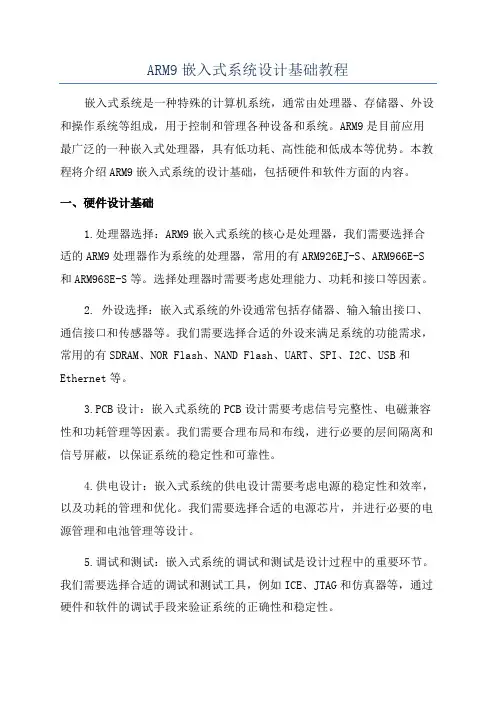 ARM9 嵌入式系统设计基础教程

嵌入式系统是一种特殊的计算机系统，通常由处理器、存储器、外设和操作系统等组成，用于控制和管理各种设备和系统。ARM9 是目前应用最广泛的一种嵌入式处理器，具有低功耗、高性能和低成本等优势。本教程将介绍 ARM9 嵌入式系统的设计基础，包括硬件和软件方面的内容。

一、硬件设计基础

1.处理器选择：ARM9 嵌入式系统的核心是处理器，我们需要选择合适的 ARM9 处理器作为系统的处理器，常用的有 ARM926EJ-S、ARM966E-S 和 ARM968E-S 等。选择处理器时需要考虑处理能力、功耗和接口等因素。

2. 外设选择：嵌入式系统的外设通常包括存储器、输入输出接口、通信接口和传感器等。我们需要选择合适的外设来满足系统的功能需求，常用的有 SDRAM、NOR Flash、NAND Flash、UART、SPI、I2C、USB 和 Ethernet 等。

3.PCB 设计：嵌入式系统的 PCB 设计需要考虑信号完整性、电磁兼容性和功耗管理等因素。我们需要合理布局和布线，进行必要的层间隔离和信号屏蔽，以保证系统的稳定性和可靠性。

4.供电设计：嵌入式系统的供电设计需要考虑电源的稳定性和效率，以及功耗的管理和优化。我们需要选择合适的电源芯片，并进行必要的电源管理和电池管理等设计。

5.调试和测试：嵌入式系统的调试和测试是设计过程中的重要环节。我们需要选择合适的调试和测试工具，例如 ICE、JTAG 和仿真器等，通过硬件和软件的调试手段来验证系统的正确性和稳定性。